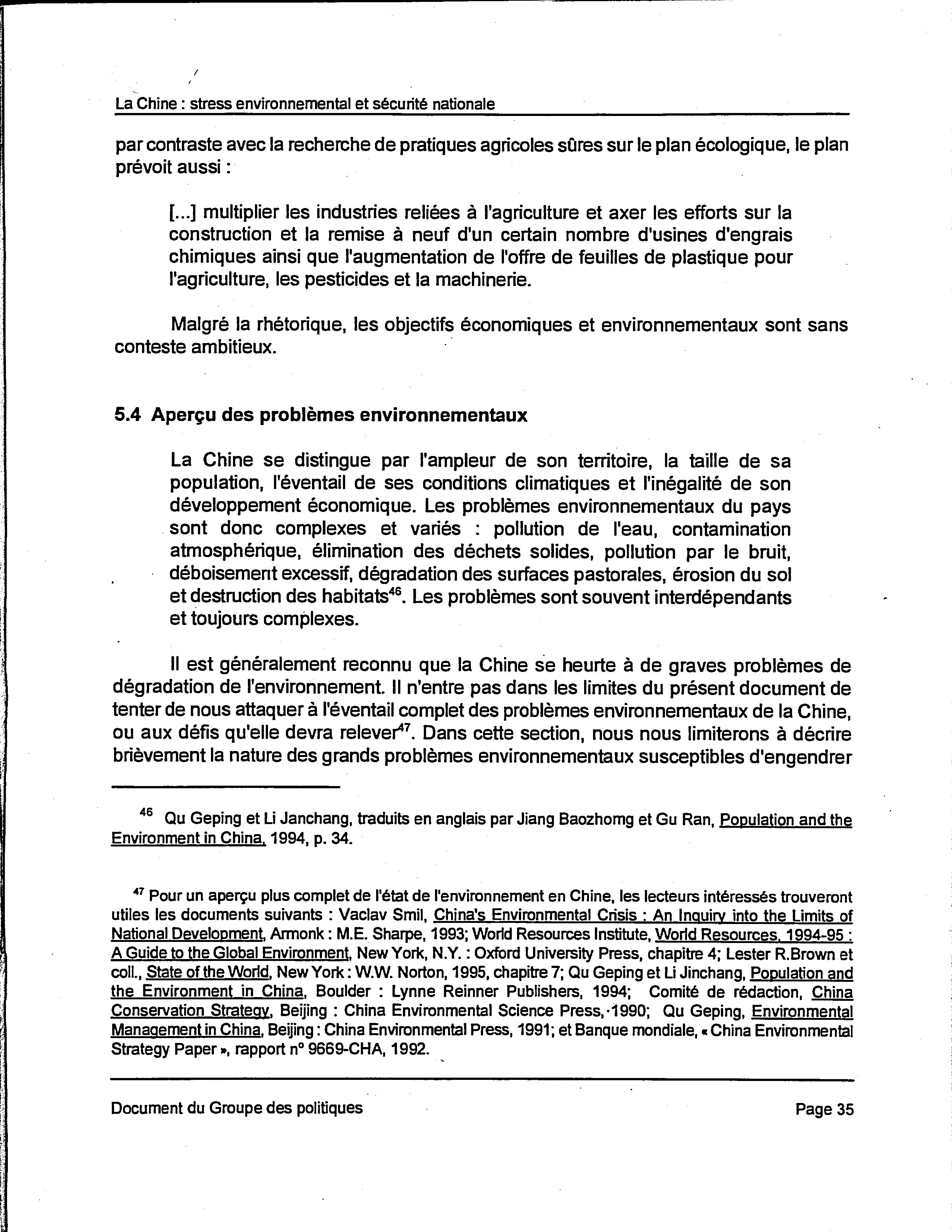 La Chine : stress environnemental et sécurité nationale

par contraste avec la recherche de pratiques agricoles sûres sur le plan écologique, le plan prévoit aussi :

[...] multiplier les industries reliées à l'agriculture et axer les efforts sur la construction et la remise à neuf d'un certain nombre d'usines d'engrais chimiques ainsi que l'augmentation de l'offre de feuilles de plastique pour l'agriculture, les pesticides et la machinerie.

Malgré la rhétorique, les objectifs économiques et environnementaux sont sans conteste ambitieux.

5.4 Aperçu des problèmes environnementaux

La Chine se distingue par l'ampleur de son territoire, la taille de sa population, l'éventail de ses conditions climatiques et l'inégalité de son développement économique. Les problèmes environnementaux du pays sont donc complexes et variés : pollution de l'eau, contamination atmosphérique, élimination des déchets solides, pollution par le bruit, déboisement excessif, dégradation des surfaces pastorales, érosion du sol et destruction des habitats$^{46}$. Les problèmes sont souvent interdépendants et toujours complexes.

Il est généralement reconnu que la Chine se heurte à de graves problèmes de dégradation de l'environnement. Il n'entre pas dans les limites du présent document de tenter de nous attaquer à l'éventail complet des problèmes environnementaux de la Chine, ou aux défis qu'elle devra relever$^{47}$. Dans cette section, nous nous limiterons à décrire brièvement la nature des grands problèmes environnementaux susceptibles d'engendrer

$^{46}$ Qu Geping et Li Janchang, traduits en anglais par Jiang Baozhomg et Gu Ran, Population and the Environment in China, 1994, p. 34.

$^{47}$ Pour un aperçu plus complet de l'état de l'environnement en Chine, les lecteurs intéressés trouveront utiles les documents suivants : Vaclav Smil, China's Environmental Crisis : An Inquiry into the Limits of National Development, Armonk : M.E. Sharpe, 1993; World Resources Institute, World Resources, 1994-95 : A Guide to the Global Environment, New York, N.Y. : Oxford University Press, chapitre 4; Lester R.Brown et coll., State of the World, New York : W.W. Norton, 1995, chapitre 7; Qu Geping et Li Jinchang, Population and the Environment in China, Boulder : Lynne Reinner Publishers, 1994; Comité de rédaction, China Conservation Strategy, Beijing : China Environmental Science Press, 1990; Qu Geping, Environmental Management in China, Beijing : China Environmental Press, 1991; et Banque mondiale, « China Environmental Strategy Paper », rapport n° 9669-CHA, 1992.

Document du Groupe des politiques

Page 35